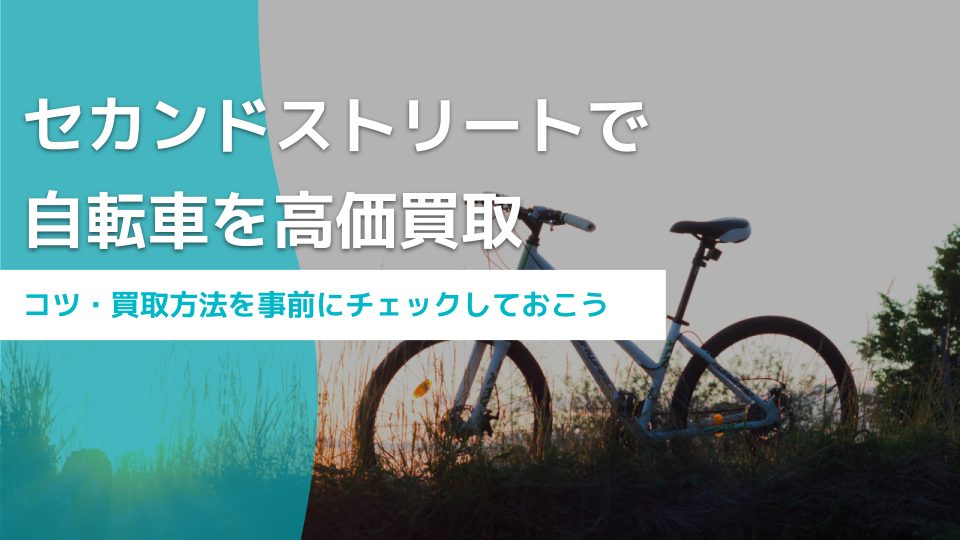 セカンドストリートで
自転車を高価買取

コツ・買取方法を事前にチェックしておこう